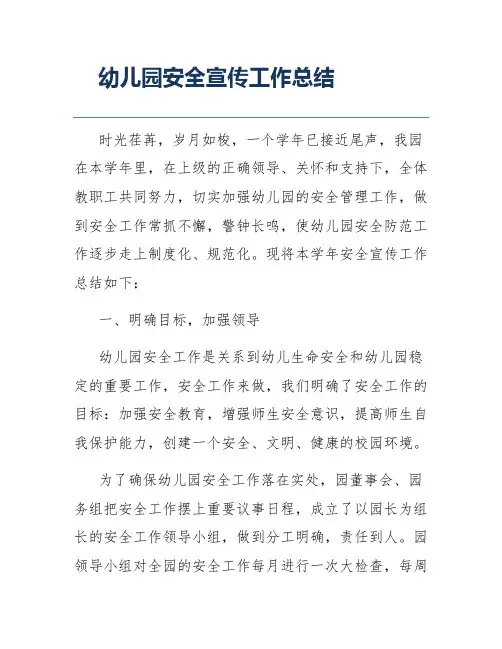 幼儿园安全宣传工作总结

时光荏苒，岁月如梭，一个学年已接近尾声，我园在本学年里，在上级的正确领导、关怀和支持下，全体教职工共同努力，切实加强幼儿园的安全管理工作，做到安全工作常抓不懈，警钟长鸣，使幼儿园安全防范工作逐步走上制度化、规范化。现将本学年安全宣传工作总结如下：

一、明确目标，加强领导

幼儿园安全工作是关系到幼儿生命安全和幼儿园稳定的重要工作，安全工作来做，我们明确了安全工作的目标：加强安全教育，增强师生安全意识，提高师生自我保护能力，创建一个安全、文明、健康的校园环境。

为了确保幼儿园安全工作落在实处，园董事会、园务组把安全工作摆上重要议事日程，成立了以园长为组长的安全工作领导小组，做到分工明确，责任到人。园领导小组对全园的安全工作每月进行一次大检查，每周